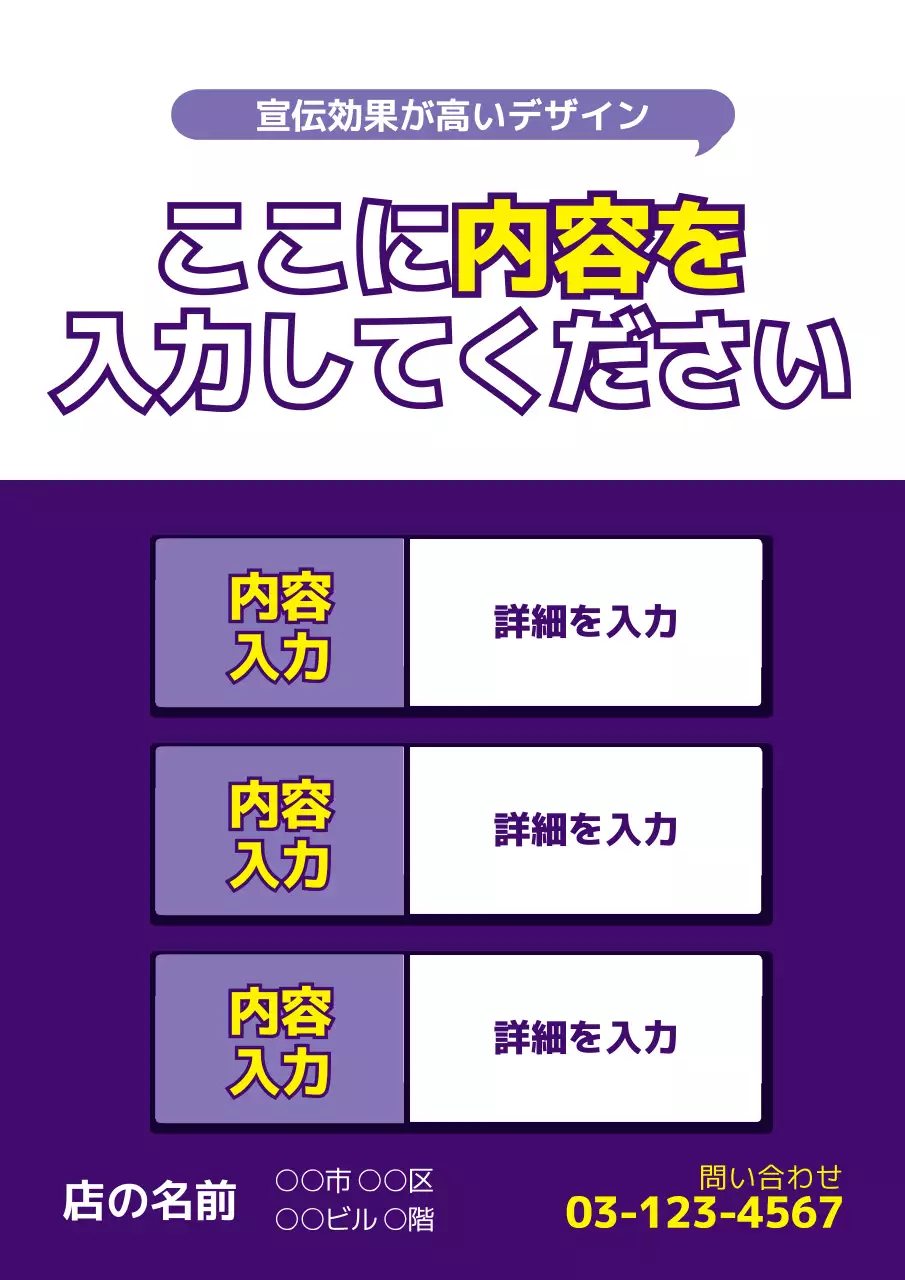 宣伝効果が高いデザイン

ここに内容を入力してください

内容入力

詳細を入力

内容入力

詳細を入力

内容入力

詳細を入力

店の名前

○○市 ○○区
○○ビル ○階

問い合わせ
03-123-4567